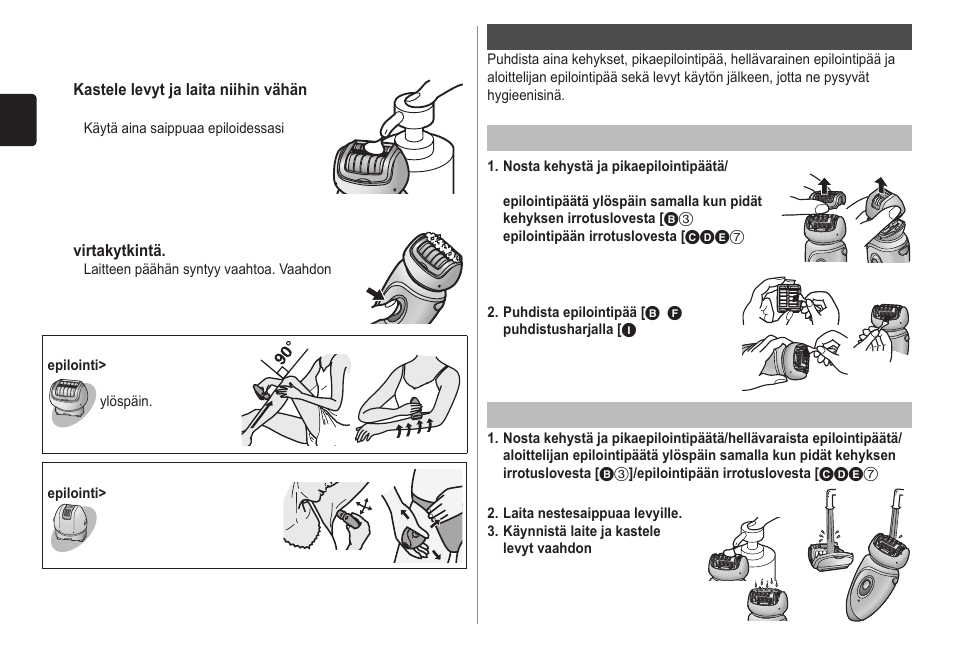 Kastele levyt ja laita niihin vähän

Käytä aina saippuaa epiloidessasi

virtakytkintä.
Laitteen päähän syntyy vaahtoa. Vaahdon

epilointi>

ylöspäin.

90°

epilointi>

Puhdista aina kehykset, pikaepilointipää, hellävarainen epilointipää ja aloittelijan epilointipää sekä levyt käytön jälkeen, jotta ne pysyvät hygieenisinä.

1. Nosta kehystä ja pikaepilointipäätä/

epilointipäätä ylöspäin samalla kun pidät kehyksen irrotuslovesta [B③ epilointipään irrotuslovesta [CDE⑦

2. Puhdista epilointipää [B F puhdistusharjalla [I

1. Nosta kehystä ja pikaepilointipäätä/hellävaraista epilointipäätä/ aloittelijan epilointipäätä ylöspäin samalla kun pidät kehyksen irrotuslovesta [B③]/epilointipään irrotuslovesta [CDE⑦

2. Laita nestesaippuaa levyille.
3. Käynnistä laite ja kastele levyt vaahdon